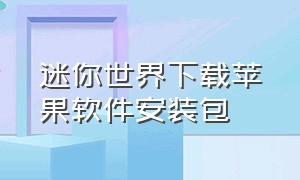 迷你世界下载苹果软件安装包